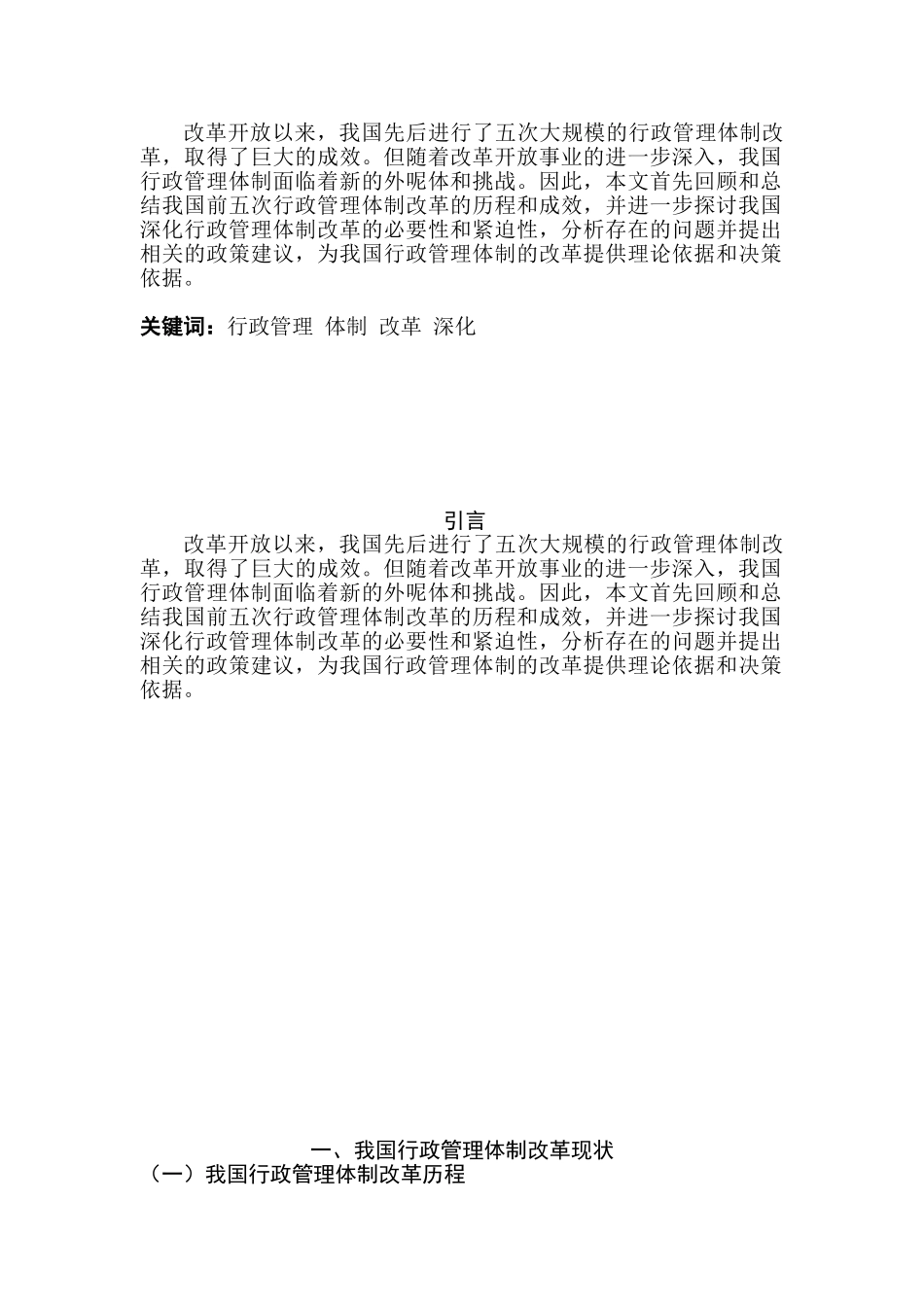 改革开放以来，我国先后进行了五次大规模的行政管理体制改革，取得了巨大的成效。但随着改革开放事业的进一步深入，我国行政管理体制面临着新的外呢体和挑战。因此，本文首先回顾和总结我国前五次行政管理体制改革的历程和成效，并进一步探讨我国深化行政管理体制改革的必要性和紧迫性，分析存在的问题并提出相关的政策建议，为我国行政管理体制的改革提供理论依据和决策依据。

关键词：行政管理 体制 改革 深化

引言

改革开放以来，我国先后进行了五次大规模的行政管理体制改革，取得了巨大的成效。但随着改革开放事业的进一步深入，我国行政管理体制面临着新的外呢体和挑战。因此，本文首先回顾和总结我国前五次行政管理体制改革的历程和成效，并进一步探讨我国深化行政管理体制改革的必要性和紧迫性，分析存在的问题并提出相关的政策建议，为我国行政管理体制的改革提供理论依据和决策依据。

一、我国行政管理体制改革现状

（一）我国行政管理体制改革历程